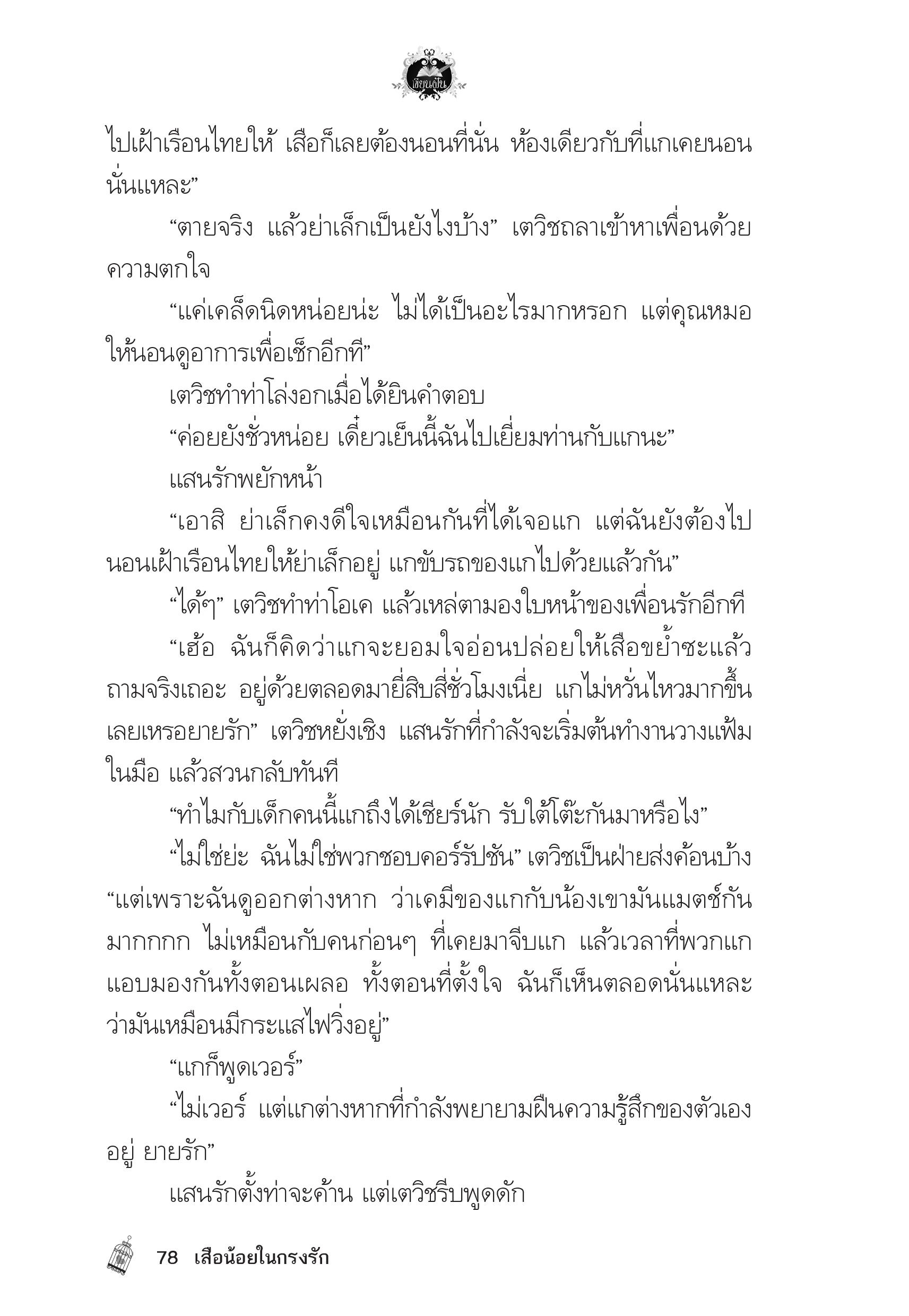 เขียนฝัน

ไปเฝ้าเรือนไทยให้ เสือก็เลยต้องนอนที่นั่น ห้องเดียวกับที่แกเคยนอนนั่นแหละ”

“ตายจริง แล้วย่าเล็กเป็นยังไงบ้าง” เตวิชถลาเข้าหาเพื่อนด้วยความตกใจ

“แค่เคล็ดนิดหน่อยน่ะ ไม่ได้เป็นอะไรมากหรอก แต่คุณหมอให้นอนดูอาการเพื่อเช็กอีกที”

เตวิชทำท่าโล่งอกเมื่อได้ยินคำตอบ

“ค่อยยังชั่วหน่อย เดี๋ยวเย็นนี้ฉันไปเยี่ยมท่านกับแกนะ”

แสนรักพยักหน้า

“เอาสิ ย่าเล็กคงดีใจเหมือนกันที่ได้เจอแก แต่ฉันยังต้องไปนอนเฝ้าเรือนไทยให้ย่าเล็กอยู่ แกขับรถของแกไปด้วยแล้วกัน”

“ได้ๆ” เตวิชทำท่าโอเค แล้วเหล่ตามองใบหน้าของเพื่อนรักอีกที

“เฮ้อ ฉันก็คิดว่าแกจะยอมใจอ่อนปล่อยให้เสือขย้ำซะแล้ว ถามจริงเถอะ อยู่ด้วยตลอดมายี่สิบสี่ชั่วโมงเนี่ย แกไม่หวั่นไหวมากขึ้นเลยเหรอยายรัก” เตวิชหยั่งเชิง แสนรักที่กำลังจะเริ่มต้นทำงานวางแฟ้มในมือ แล้วสวนกลับทันที

“ทำไมกับเด็กคนนี้แกถึงได้เชียร์นัก รับใต้โต๊ะกันมาหรือไง”

“ไม่ใช่ย่ะ ฉันไม่ใช่พวกชอบคอร์รัปชัน” เตวิชเป็นฝ่ายส่งค้อนบ้าง “แต่เพราะฉันดูออกต่างหาก ว่าเคมีของแกกับน้องเขามันแมตช์กันมากกกก ไม่เหมือนกับคนก่อนๆ ที่เคยมาจีบแก แล้วเวลาที่พวกแกแอบมองกันทั้งตอนเผลอ ทั้งตอนที่ตั้งใจ ฉันก็เห็นตลอดนั่นแหละ ว่ามันเหมือนมีกระแสไฟวิ่งอยู่”

“แกก็พูดเวอร์”

“ไม่เวอร์ แต่แกต่างหากที่กำลังพยายามฝืนความรู้สึกของตัวเองอยู่ ยายรัก”

แสนรักตั้งท่าจะค้าน แต่เตวิชรีบพูดดัก

78 เสือน้อยในกรงรัก